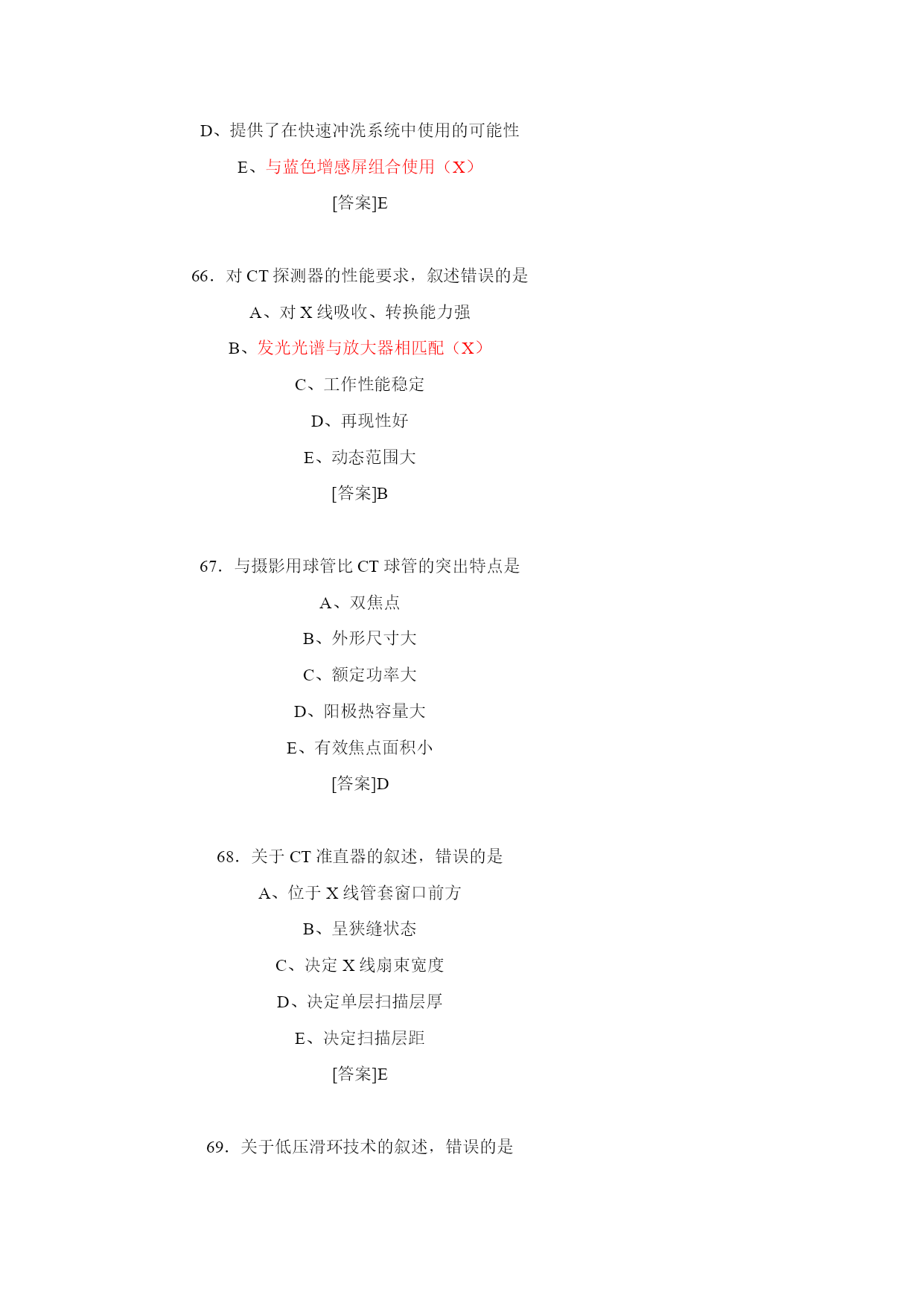 D、提供了在快速冲洗系统中使用的可能性

E、与蓝色增感屏组合使用（X）

[答案]E

66．对 CT 探测器的性能要求，叙述错误的是

A、对 X 线吸收、转换能力强

B、发光光谱与放大器相匹配（X）

C、工作性能稳定

D、再现性好

E、动态范围大

[答案]B

67．与摄影用球管比 CT 球管的突出特点是

A、双焦点

B、外形尺寸大

C、额定功率大

D、阳极热容量大

E、有效焦点面积小

[答案]D

68．关于 CT 准直器的叙述，错误的是

A、位于 X 线管套窗口前方

B、呈狭缝状态

C、决定 X 线扇束宽度

D、决定单层扫描层厚

E、决定扫描层距

[答案]E

69．关于低压滑环技术的叙述，错误的是